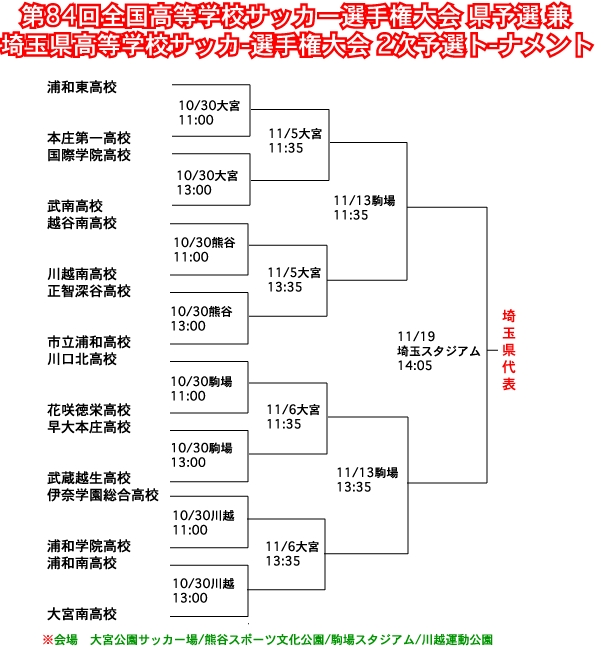 第84回全国高等学校サッカー選手権大会 県予選 兼
埼玉県高等学校サッカ-選手権大会 2次予選ト-ナメント

浦和東高校
本庄第一高校
国際学院高校
武南高校
越谷南高校
川越南高校
正智深谷高校
市立浦和高校
川口北高校
花咲徳栄高校
早大本庄高校
武蔵越生高校
伊奈学園総合高校
浦和学院高校
浦和南高校
大宮南高校

10/30大宮
11:00
10/30大宮
13:00
10/30熊谷
11:00
10/30熊谷
13:00
10/30駒場
11:00
10/30駒場
13:00
10/30川越
11:00
10/30川越
13:00

11/5大宮
11:35
11/5大宮
13:35
11/6大宮
11:35
11/6大宮
13:35

11/13駒場
11:35
11/13駒場
13:35

11/19
埼玉スタジアム
14:05

埼玉県代表

※会場　大宮公園サッカー場/熊谷スポーツ文化公園/駒場スタジアム/川越運動公園